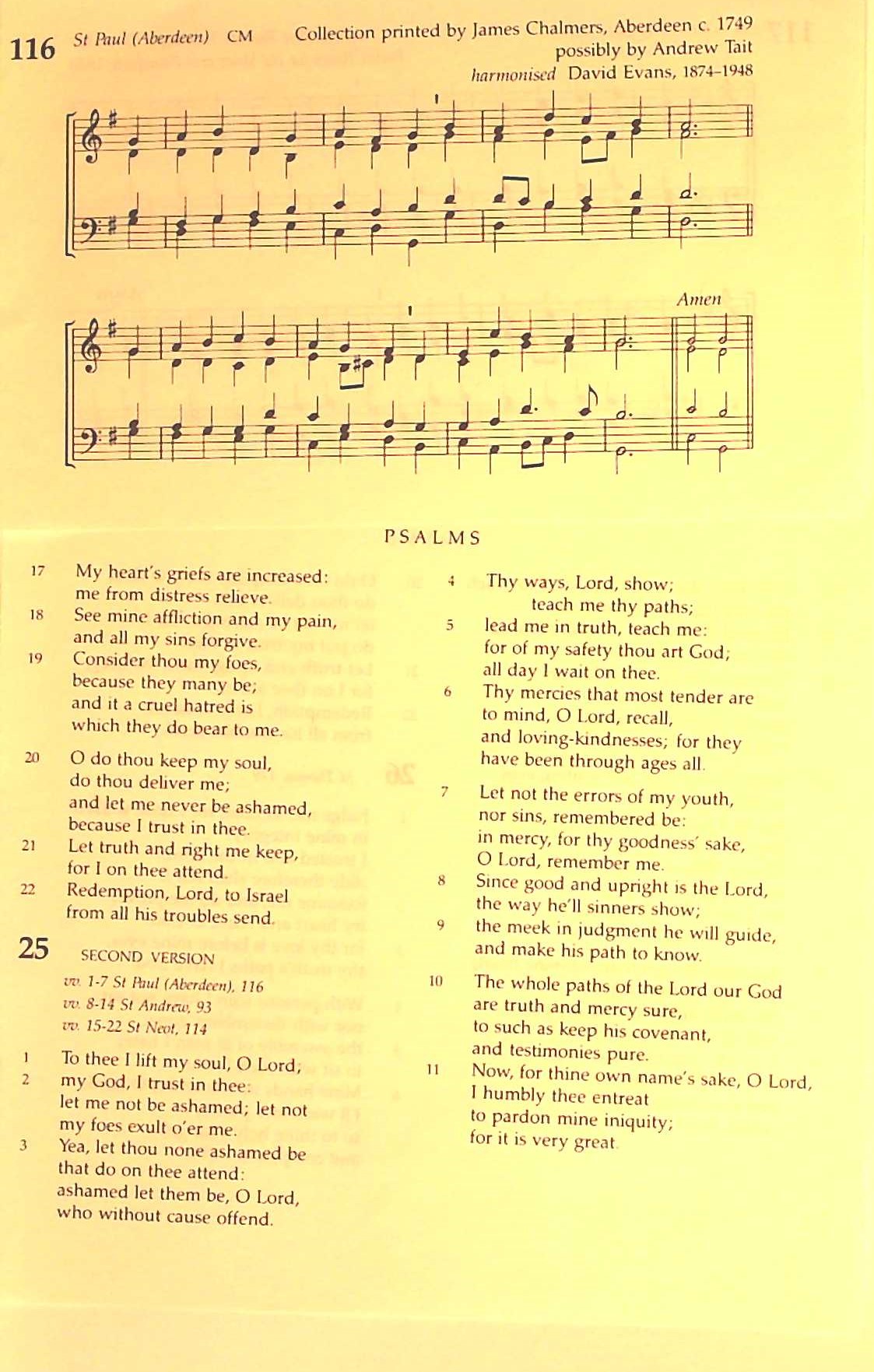 116 St Paul (Aberdeen) CM Collection printed by James Chalmers, Aberdeen c. 1749
possibly by Andrew Tait
harmonised David Evans, 1874–1948

Amen

PSALMS

17 My heart's griefs are increased: me from distress relieve.
18 See mine affliction and my pain, and all my sins forgive.
19 Consider thou my foes, because they many be; and it a cruel hatred is which they do bear to me.

20 O do thou keep my soul, do thou deliver me; and let me never be ashamed, because I trust in thee.
21 Let truth and right me keep, for I on thee attend.
22 Redemption, Lord, to Israel from all his troubles send.

25 SECOND VERSION
vv. 1-7 St Paul (Aberdeen), 116
vv. 8-14 St Andrew, 93
vv. 15-22 St Neot, 114

1 To thee I lift my soul, O Lord;
2 my God, I trust in thee: let me not be ashamed; let not my foes exult o'er me.
3 Yea, let thou none ashamed be that do on thee attend: ashamed let them be, O Lord, who without cause offend.

4 Thy ways, Lord, show; teach me thy paths;
5 lead me in truth, teach me: for of my safety thou art God; all day I wait on thee.
6 Thy mercies that most tender are to mind, O Lord, recall, and loving-kindnesses; for they have been through ages all.

7 Let not the errors of my youth, nor sins, remembered be: in mercy, for thy goodness' sake, O Lord, remember me.
8 Since good and upright is the Lord, the way he'll sinners show;
9 the meek in judgment he will guide, and make his path to know.

10 The whole paths of the Lord our God are truth and mercy sure, to such as keep his covenant, and testimonies pure.
11 Now, for thine own name's sake, O Lord, I humbly thee entreat to pardon mine iniquity; for it is very great.